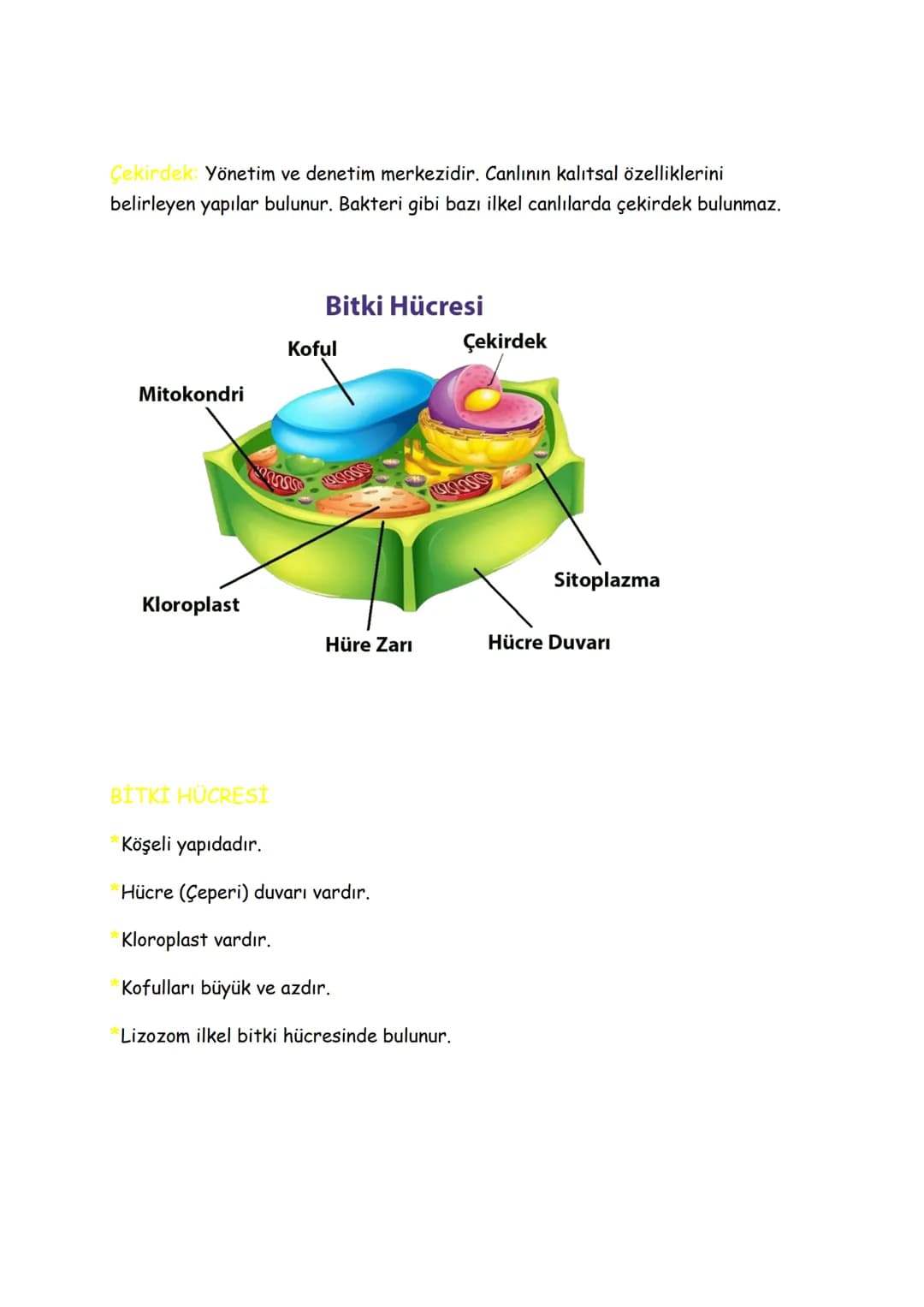 Çekirdek: Yönetim ve denetim merkezidir. Canlının kalıtsal özelliklerini belirleyen yapılar bulunur. Bakteri gibi bazı ilkel canlılarda çekirdek bulunmaz.

Bitki Hücresi

Koful

Çekirdek

Mitokondri

Sitoplazma

Kloroplast

Hüre Zarı

Hücre Duvarı

BİTKİ HÜCRESİ

*Köşeli yapıdadır.

*Hücre (Çeperi) duvarı vardır.

*Kloroplast vardır.

*Kofulları büyük ve azdır.

*Lizozom ilkel bitki hücresinde bulunur.